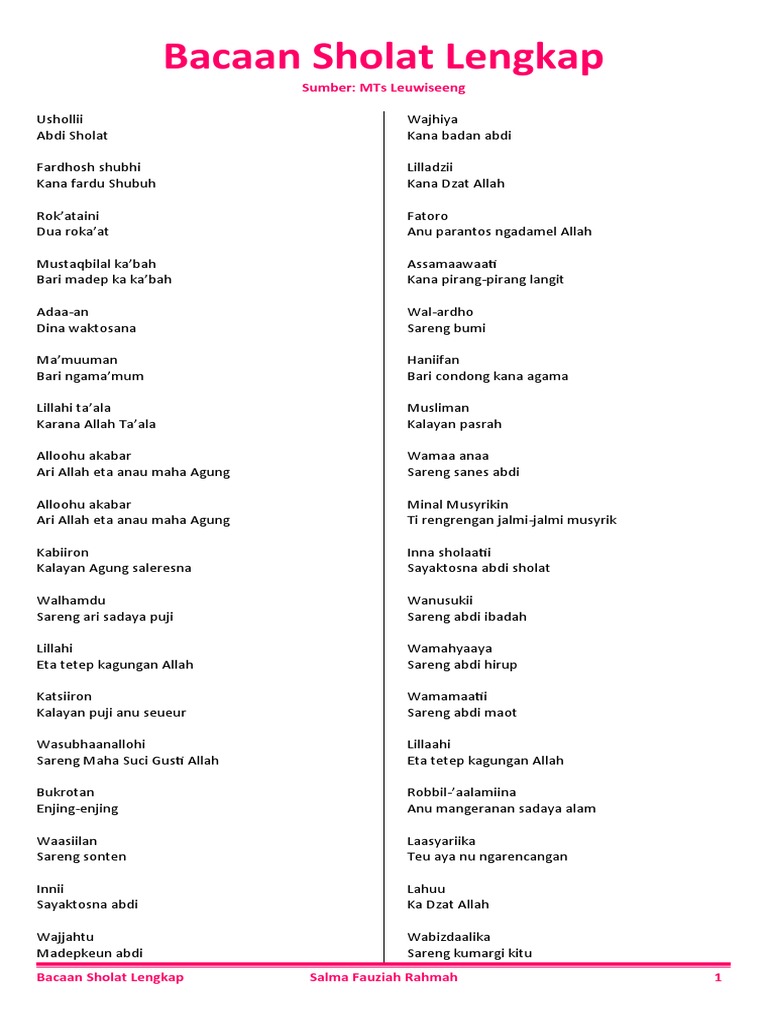 Bacaan Sholat Lengkap

Sumber: MTs Leuwiseeng

Ushollii
Abdi Sholat

Fardhosh shubhi
Kana fardu Shubuh

Rok'ataini
Dua roka'at

Mustaqbilal ka'bah
Bari madep ka ka'bah

Adaa-an
Dina waktosana

Ma'muuman
Bari ngama'mum

Lillahi ta'ala
Karana Allah Ta'ala

Alloohu akabar
Ari Allah eta anau maha Agung

Alloohu akabar
Ari Allah eta anau maha Agung

Kabiiron
Kalayan Agung saleresna

Walhamdu
Sareng ari sadaya puji

Lillahi
Eta tetep kagungan Allah

Katsiiron
Kalayan puji anu seueur

Wasubhaanallohi
Sareng Maha Suci Gusti Allah

Bukrotan
Enjing-enjing

Waasiilan
Sareng sonten

Innii
Sayaktosna abdi

Wajjahtu
Madepkeun abdi

Wajhiya
Kana badan abdi

Lilladzii
Kana Dzat Allah

Fatoro
Anu parantos ngadamel Allah

Assamaawaati
Kana pirang-pirang langit

Wal-ardho
Sareng bumi

Haniifan
Bari condong kana agama

Musliman
Kalayan pasrah

Wamaa anaa
Sareng sanes abdi

Minal Musyrikin
Ti rengrengan jalmi-jalmi musyrik

Inna sholaatii
Sayaktosna abdi sholat

Wanusukii
Sareng abdi ibadah

Wamahyaaya
Sareng abdi hirup

Wamamaatii
Sareng abdi maot

Lillaahi
Eta tetep kagungan Allah

Robbil-'aalamiina
Anu mangeranan sadaya alam

Laasyariika
Teu aya nu ngarencangan

Lahuu
Ka Dzat Allah

Wabizdaalika
Sareng kumargi kitu

Bacaan Sholat Lengkap Salma Fauziah Rahmah 1